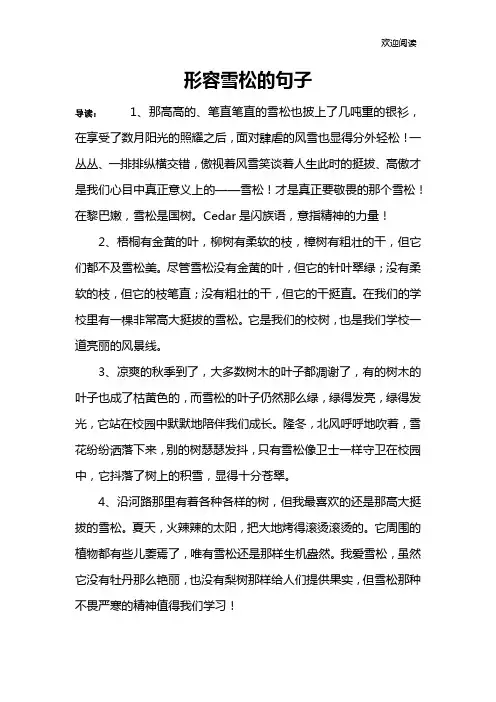 欢迎阅读

形容雪松的句子

导读： 1、那高高的、笔直笔直的雪松也披上了几吨重的银衫，在享受了数月阳光的照耀之后，面对肆虐的风雪也显得分外轻松！一丛丛、一排排纵横交错，傲视着风雪笑谈着人生此时的挺拔、高傲才是我们心目中真正意义上的——雪松！才是真正要敬畏的那个雪松！在黎巴嫩，雪松是国树。Cedar 是闪族语，意指精神的力量！

2、梧桐有金黄的叶，柳树有柔软的枝，樟树有粗壮的干，但它们都不及雪松美。尽管雪松没有金黄的叶，但它的针叶翠绿；没有柔软的枝，但它的枝笔直；没有粗壮的干，但它的干挺直。在我们的学校里有一棵非常高大挺拔的雪松。它是我们的校树，也是我们学校一道亮丽的风景线。

3、凉爽的秋季到了，大多数树木的叶子都凋谢了，有的树木的叶子也成了枯黄色的，而雪松的叶子仍然那么绿，绿得发亮，绿得发光，它站在校园中默默地陪伴我们成长。隆冬，北风呼呼地吹着，雪花纷纷洒落下来，别的树瑟瑟发抖，只有雪松像卫士一样守卫在校园中，它抖落了树上的积雪，显得十分苍翠。

4、沿河路那里有着各种各样的树，但我最喜欢的还是那高大挺拔的雪松。夏天，火辣辣的太阳，把大地烤得滚烫滚烫的。它周围的植物都有些儿萎焉了，唯有雪松还是那样生机盎然。我爱雪松，虽然它没有牡丹那么艳丽，也没有梨树那样给人们提供果实，但雪松那种不畏严寒的精神值得我们学习！